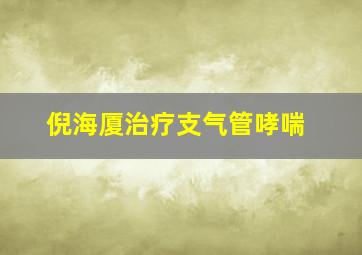 倪海厦治疗支气管哮喘